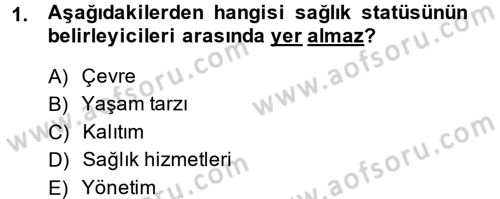 1. Aşağıdakilerden hangisi sağlık statüsünün belirleyicileri arasında yer almaz?

A) Çevre
B) Yaşam tarzı
C) Kalıtım
D) Sağlık hizmetleri
E) Yönetim

www.aofsoru.com
www.aofsoru.com
www.aofsoru.com
www.aofsoru.com